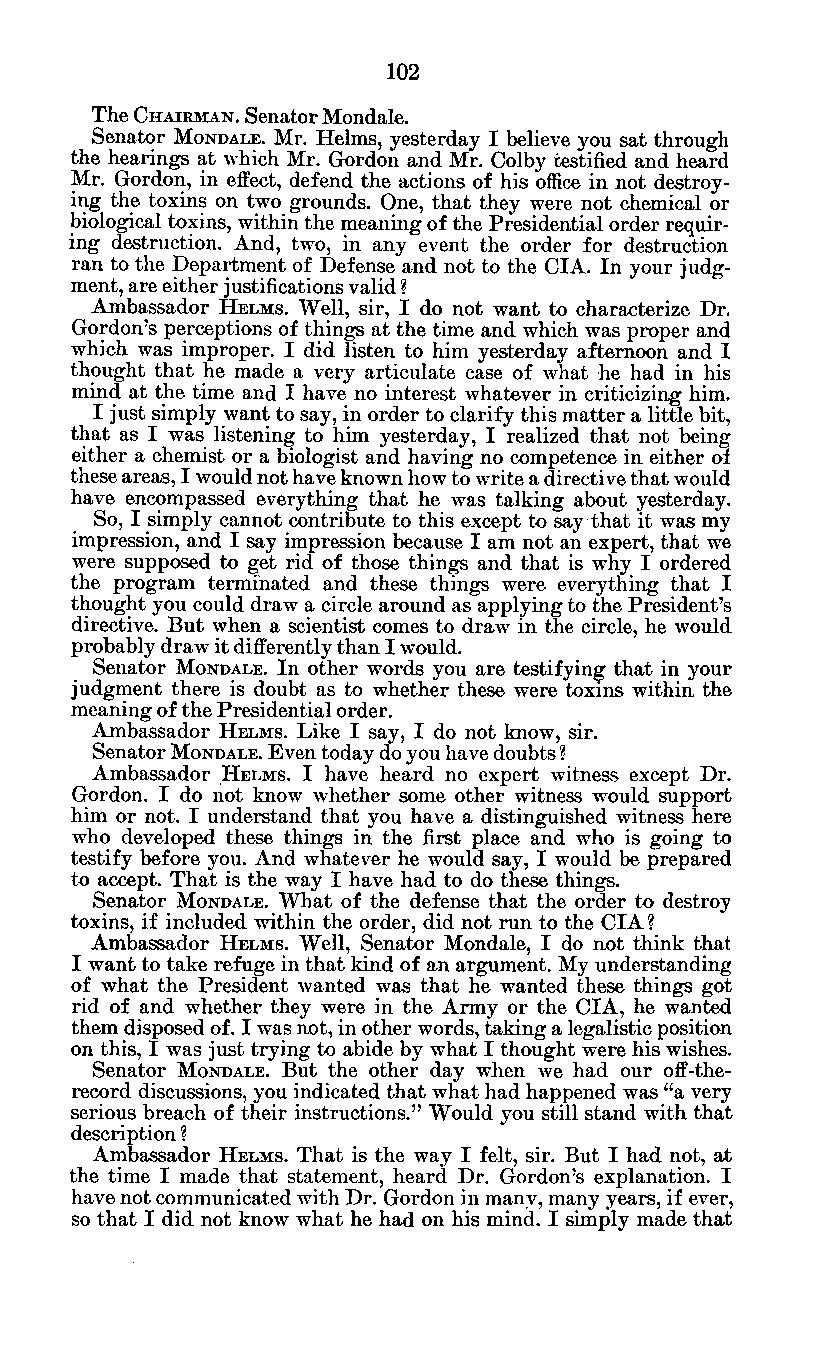 102

The CHAIRMAN. Senator Mondale.

Senator MONDALE. Mr. Helms, yesterday I believe you sat through the hearings at which Mr. Gordon and Mr. Colby testified and heard Mr. Gordon, in effect, defend the actions of his office in not destroying the toxins on two grounds. One, that they were not chemical or biological toxins, within the meaning of the Presidential order requiring destruction. And, two, in any event the order for destruction ran to the Department of Defense and not to the CIA. In your judgment, are either justifications valid?

Ambassador HELMS. Well, sir, I do not want to characterize Dr. Gordon's perceptions of things at the time and which was proper and which was improper. I did listen to him yesterday afternoon and I thought that he made a very articulate case of what he had in his mind at the time and I have no interest whatever in criticizing him.

I just simply want to say, in order to clarify this matter a little bit, that as I was listening to him yesterday, I realized that not being either a chemist or a biologist and having no competence in either of these areas, I would not have known how to write a directive that would have encompassed everything that he was talking about yesterday.

So, I simply cannot contribute to this except to say that it was my impression, and I say impression because I am not an expert, that we were supposed to get rid of those things and that is why I ordered the program terminated and these things were everything that I thought you could draw a circle around as applying to the President's directive. But when a scientist comes to draw in the circle, he would probably draw it differently than I would.

Senator MONDALE. In other words you are testifying that in your judgment there is doubt as to whether these were toxins within the meaning of the Presidential order.

Ambassador HELMS. Like I say, I do not know, sir.

Senator MONDALE. Even today do you have doubts?

Ambassador HELMS. I have heard no expert witness except Dr. Gordon. I do not know whether some other witness would support him or not. I understand that you have a distinguished witness here who developed these things in the first place and who is going to testify before you. And whatever he would say, I would be prepared to accept. That is the way I have had to do these things.

Senator MONDALE. What of the defense that the order to destroy toxins, if included within the order, did not run to the CIA?

Ambassador HELMS. Well, Senator Mondale, I do not think that I want to take refuge in that kind of an argument. My understanding of what the President wanted was that he wanted these things got rid of and whether they were in the Army or the CIA, he wanted them disposed of. I was not, in other words, taking a legalistic position on this, I was just trying to abide by what I thought were his wishes.

Senator MONDALE. But the other day when we had our off-the-record discussions, you indicated that what had happened was "a very serious breach of their instructions." Would you still stand with that description?

Ambassador HELMS. That is the way I felt, sir. But I had not, at the time I made that statement, heard Dr. Gordon's explanation. I have not communicated with Dr. Gordon in many, many years, if ever, so that I did not know what he had on his mind. I simply made that